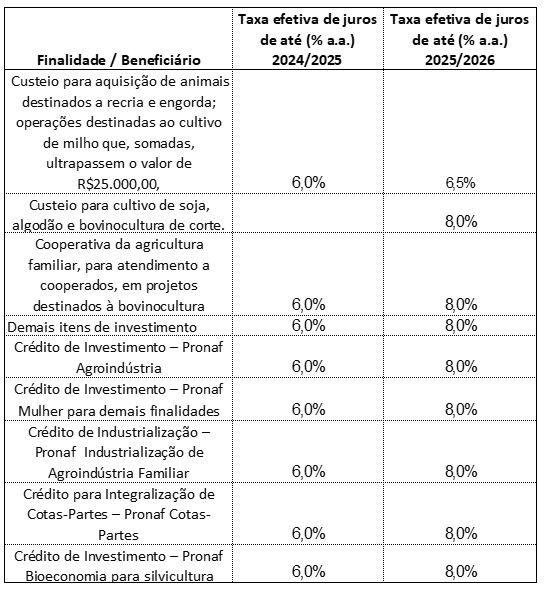 | Finalidade / Beneficiário | Taxa efetiva de juros de até (% a.a.) 2024/2025 | Taxa efetiva de juros de até (% a.a.) 2025/2026 |
|---|---|---|
| Custeio para aquisição de animais destinados a recria e engorda; operações destinadas ao cultivo de milho que, somadas, ultrapassem o valor de R$25.000,00, | 6,0% | 6,5% |
| Custeio para cultivo de soja, algodão e bovinocultura de corte. | | 8,0% |
| Cooperativa da agricultura familiar, para atendimento a cooperados, em projetos destinados à bovinocultura | 6,0% | 8,0% |
| Demais itens de investimento | 6,0% | 8,0% |
| Crédito de Investimento – Pronaf Agroindústria | 6,0% | 8,0% |
| Crédito de Investimento – Pronaf Mulher para demais finalidades | 6,0% | 8,0% |
| Crédito de Industrialização – Pronaf Industrialização de Agroindústria Familiar | 6,0% | 8,0% |
| Crédito para Integralização de Cotas-Partes – Pronaf Cotas-Partes | 6,0% | 8,0% |
| Crédito de Investimento – Pronaf Bioeconomia para silvicultura | 6,0% | 8,0% |